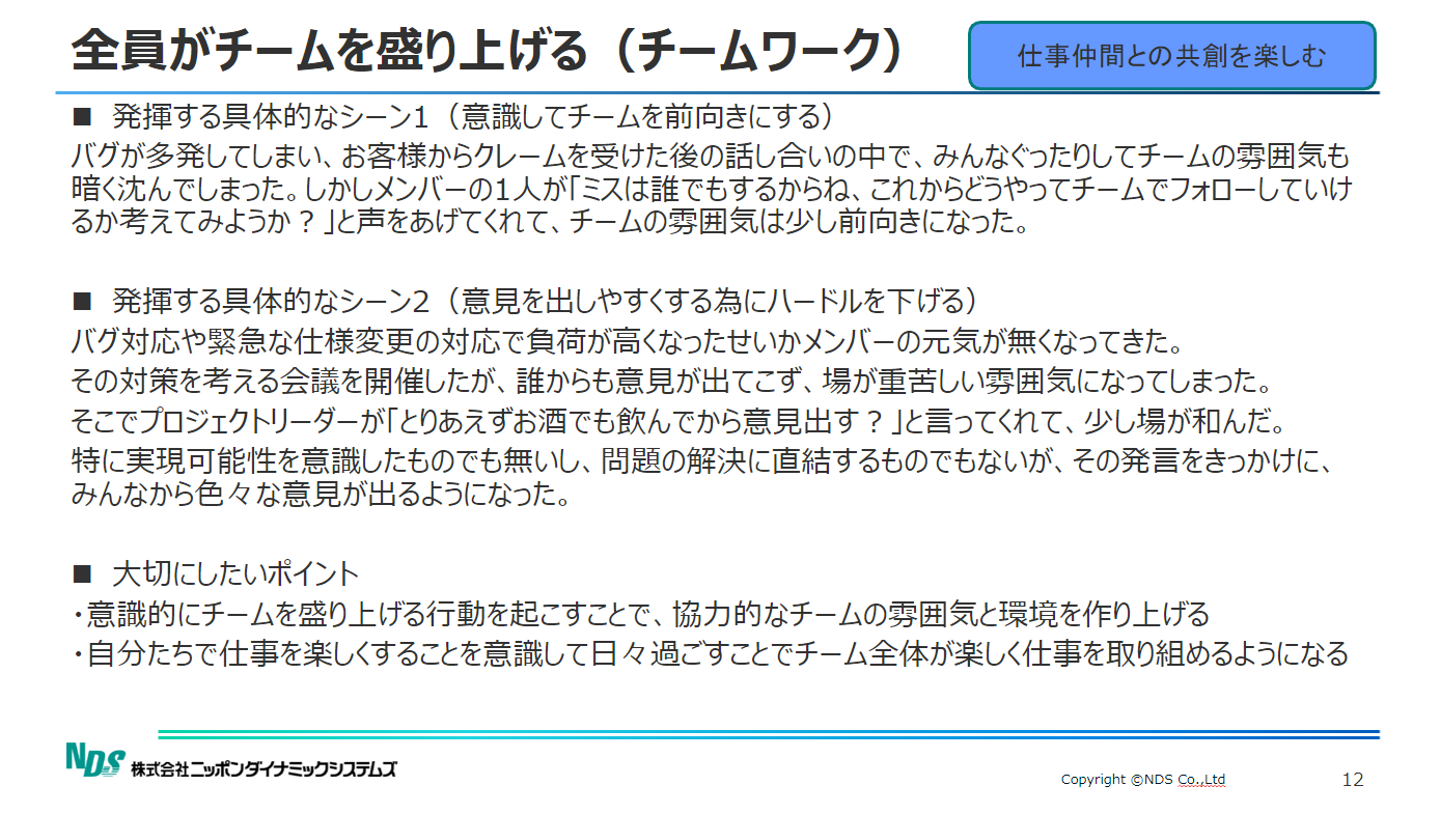 全員がチームを盛り上げる（チームワーク）

仕事仲間との共創を楽しむ

■ 発揮する具体的なシーン1（意識してチームを前向きにする）
バグが多発してしまい、お客様からクレームを受けた後の話し合いの中で、みんなぐったりしてチームの雰囲気も暗く沈んでしまった。しかしメンバーの１人が「ミスは誰でもするからね、これからどうやってチームでフォローしていけるか考えてみようか？」と声をあげてくれて、チームの雰囲気は少し前向きになった。

■ 発揮する具体的なシーン2（意見を出しやすくする為にハードルを下げる）
バグ対応や緊急な仕様変更の対応で負荷が高くなったせいかメンバーの元気が無くなってきた。
その対策を考える会議を開催したが、誰からも意見が出てこず、場が重苦しい雰囲気になってしまった。
そこでプロジェクトリーダーが「とりあえずお酒でも飲んでから意見出す？」と言ってくれて、少し場が和んだ。
特に実現可能性を意識したものでも無いし、問題の解決に直結するものでもないが、その発言をきっかけに、みんなから色々な意見が出るようになった。

■ 大切にしたいポイント
・意識的にチームを盛り上げる行動を起こすことで、協力的なチームの雰囲気と環境を作り上げる
・自分たちで仕事を楽しくすることを意識して日々過ごすことでチーム全体が楽しく仕事を取り組めるようになる

NDS 株式会社ニッポンダイナミックシステムズ

Copyright ©NDS Co.,Ltd

12